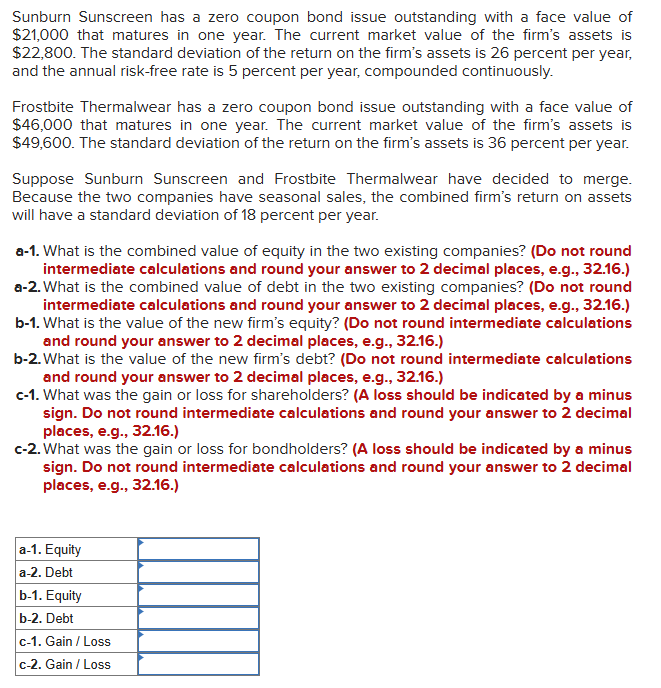 Sunburn Sunscreen has a zero coupon bond issue outstanding with a face value of \$21,000 that matures in one year. The current market value of the firm's assets is \$22,800. The standard deviation of the return on the firm's assets is 26 percent per year, and the annual risk-free rate is 5 percent per year, compounded continuously.

Frostbite Thermalwear has a zero coupon bond issue outstanding with a face value of \$46,000 that matures in one year. The current market value of the firm's assets is \$49,600. The standard deviation of the return on the firm's assets is 36 percent per year.

Suppose Sunburn Sunscreen and Frostbite Thermalwear have decided to merge. Because the two companies have seasonal sales, the combined firm's return on assets will have a standard deviation of 18 percent per year.

a-1. What is the combined value of equity in the two existing companies? (Do not round intermediate calculations and round your answer to 2 decimal places, e.g., 32.16.)
a-2. What is the combined value of debt in the two existing companies? (Do not round intermediate calculations and round your answer to 2 decimal places, e.g., 32.16.)
b-1. What is the value of the new firm's equity? (Do not round intermediate calculations and round your answer to 2 decimal places, e.g., 32.16.)
b-2. What is the value of the new firm's debt? (Do not round intermediate calculations and round your answer to 2 decimal places, e.g., 32.16.)
c-1. What was the gain or loss for shareholders? (A loss should be indicated by a minus sign. Do not round intermediate calculations and round your answer to 2 decimal places, e.g., 32.16.)
c-2. What was the gain or loss for bondholders? (A loss should be indicated by a minus sign. Do not round intermediate calculations and round your answer to 2 decimal places, e.g., 32.16.)

| | |
|---|---|
| a-1. Equity | |
| a-2. Debt | |
| b-1. Equity | |
| b-2. Debt | |
| c-1. Gain / Loss | |
| c-2. Gain / Loss | |